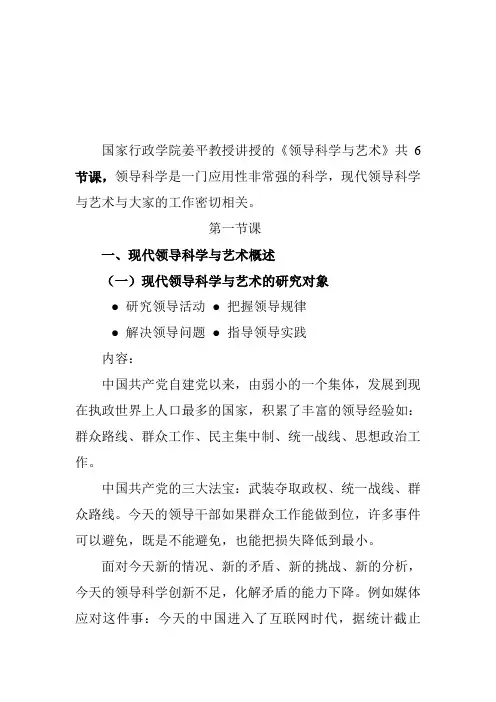 国家行政学院姜平教授讲授的《领导科学与艺术》共 6 节课，领导科学是一门应用性非常强的科学，现代领导科学与艺术与大家的工作密切相关。

第一节课

一、现代领导科学与艺术概述

（一）现代领导科学与艺术的研究对象

● 研究领导活动 ● 把握领导规律

● 解决领导问题 ● 指导领导实践

内容：

中国共产党自建党以来，由弱小的一个集体，发展到现在执政世界上人口最多的国家，积累了丰富的领导经验如：群众路线、群众工作、民主集中制、统一战线、思想政治工作。

中国共产党的三大法宝：武装夺取政权、统一战线、群众路线。今天的领导干部如果群众工作能做到位，许多事件可以避免，既是不能避免，也能把损失降低到最小。

面对今天新的情况、新的矛盾、新的挑战、新的分析，今天的领导科学创新不足，化解矛盾的能力下降。例如媒体应对这件事：今天的中国进入了互联网时代，据统计截止